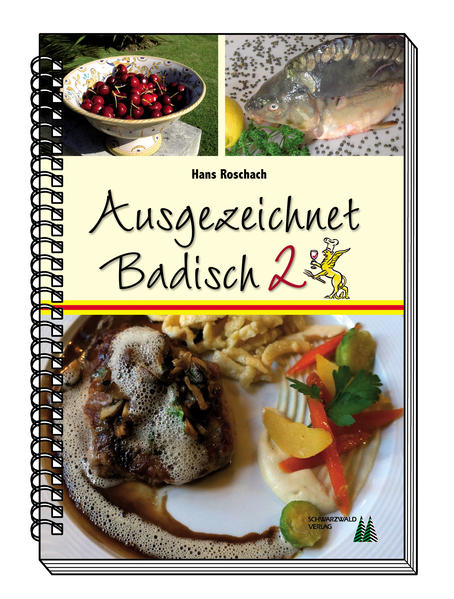 Hans Roschach

Ausgezeichnet Badisch 2

SCHWARZWALD VERLAG